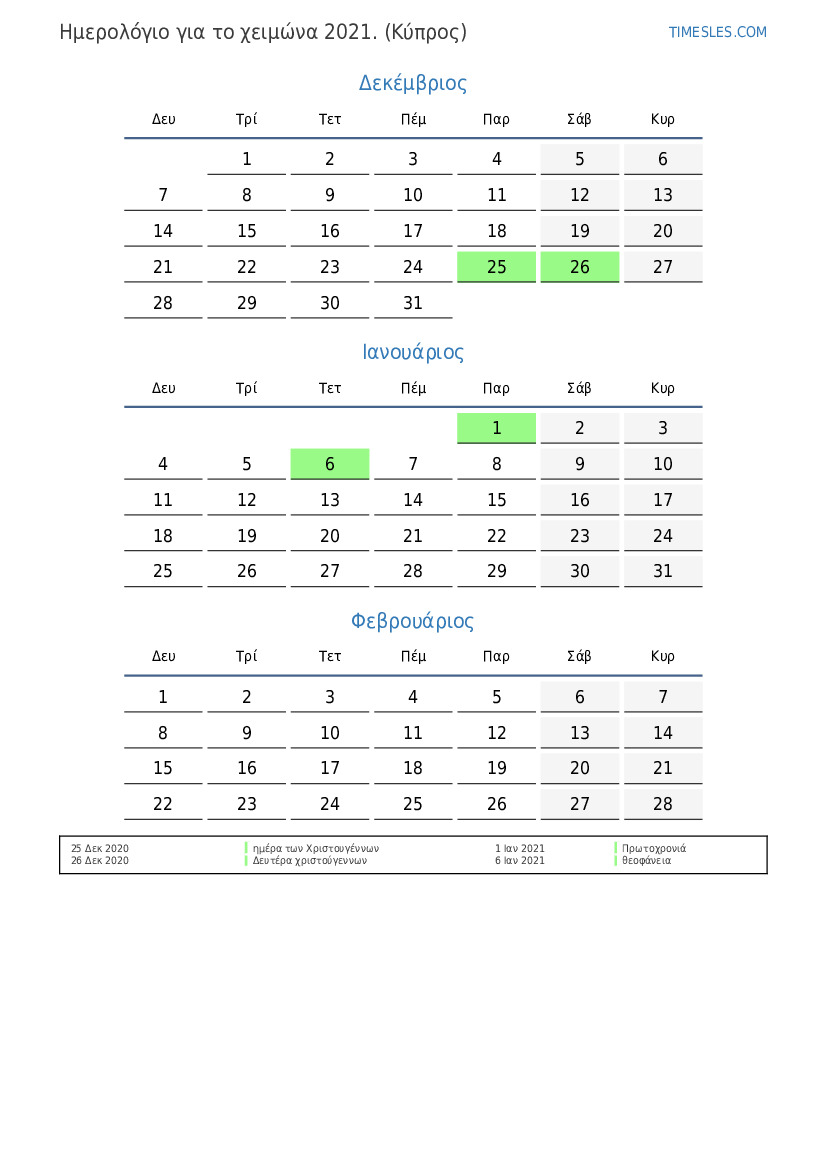 Ημερολόγιο για το χειμώνα 2021. (Κύπρος)

TIMESLES.COM

Δεκέμβριος

| Δευ | Τρί | Τετ | Πέμ | Παρ | Σάβ | Κυρ |
|---|---|---|---|---|---|---|
| | 1 | 2 | 3 | 4 | 5 | 6 |
| 7 | 8 | 9 | 10 | 11 | 12 | 13 |
| 14 | 15 | 16 | 17 | 18 | 19 | 20 |
| 21 | 22 | 23 | 24 | 25 | 26 | 27 |
| 28 | 29 | 30 | 31 | | | |

Ιανουάριος

| Δευ | Τρί | Τετ | Πέμ | Παρ | Σάβ | Κυρ |
|---|---|---|---|---|---|---|
| | | | | 1 | 2 | 3 |
| 4 | 5 | 6 | 7 | 8 | 9 | 10 |
| 11 | 12 | 13 | 14 | 15 | 16 | 17 |
| 18 | 19 | 20 | 21 | 22 | 23 | 24 |
| 25 | 26 | 27 | 28 | 29 | 30 | 31 |

Φεβρουάριος

| Δευ | Τρί | Τετ | Πέμ | Παρ | Σάβ | Κυρ |
|---|---|---|---|---|---|---|
| 1 | 2 | 3 | 4 | 5 | 6 | 7 |
| 8 | 9 | 10 | 11 | 12 | 13 | 14 |
| 15 | 16 | 17 | 18 | 19 | 20 | 21 |
| 22 | 23 | 24 | 25 | 26 | 27 | 28 |

| | | | |
|---|---|---|---|
| 25 Δεκ 2020 | ημέρα των Χριστουγέννων | 1 Ιαν 2021 | Πρωτοχρονιά |
| 26 Δεκ 2020 | Δευτέρα χριστούγεννων | 6 Ιαν 2021 | θεοφάνεια |